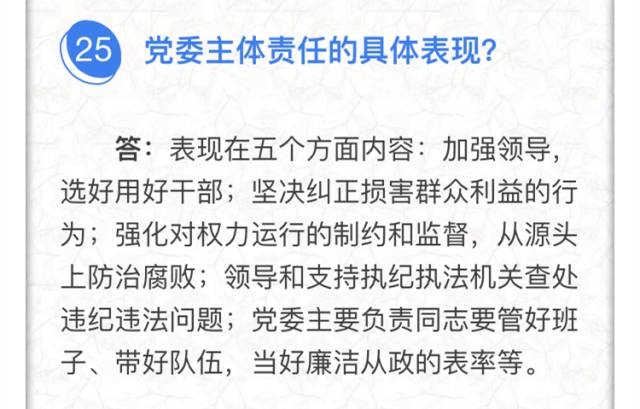 25 党委主体责任的具体表现？

答：表现在五个方面内容：加强领导，选好用好干部；坚决纠正损害群众利益的行为；强化对权力运行的制约和监督，从源头上防治腐败；领导和支持执纪执法机关查处违纪违法问题；党委主要负责同志要管好班子、带好队伍，当好廉洁从政的表率等。